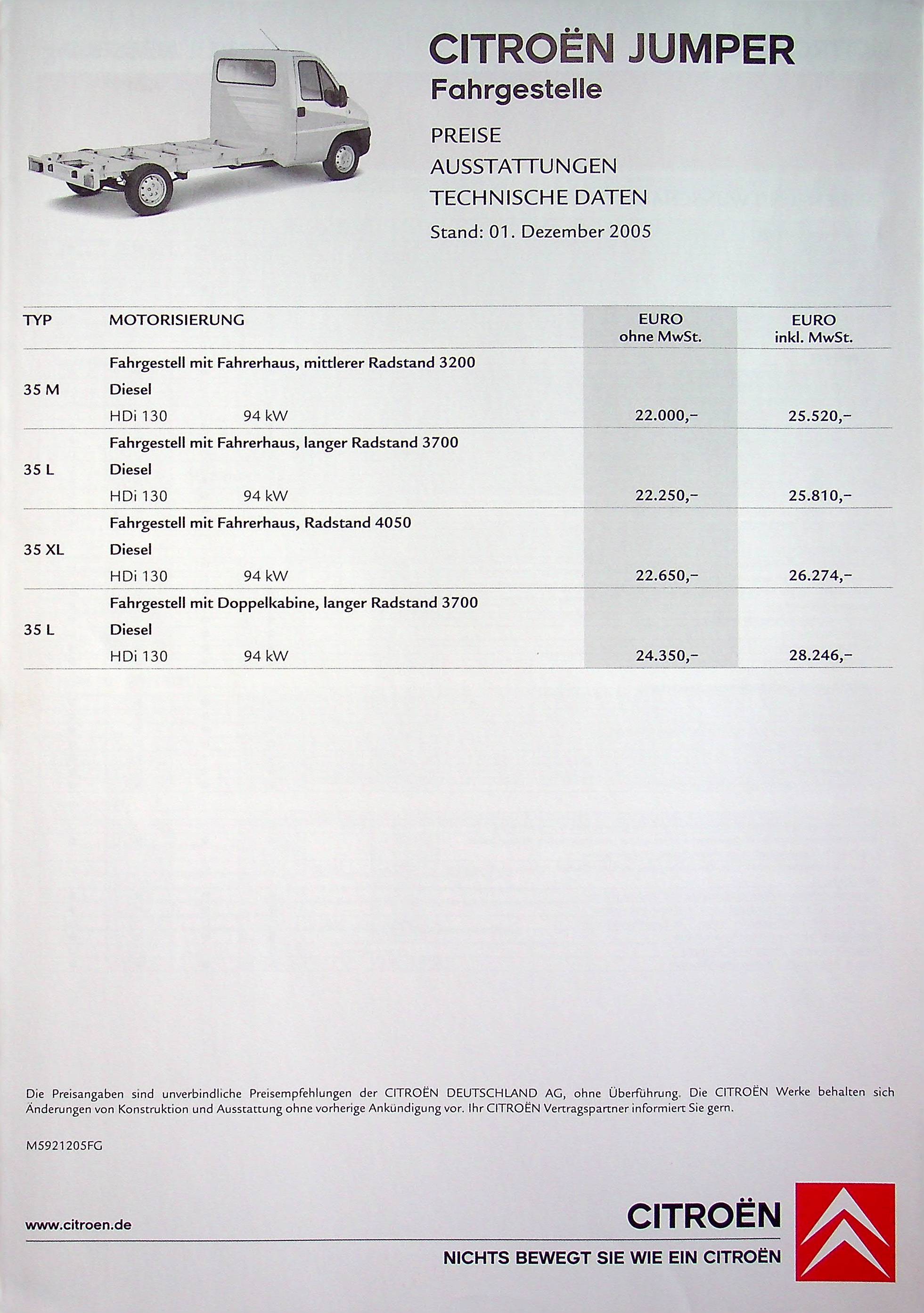 CITROËN JUMPER
Fahrgestelle

PREISE
AUSSTATTUNGEN
TECHNISCHE DATEN
Stand: 01. Dezember 2005

| TYP | MOTORISIERUNG | | EURO ohne MwSt. | EURO inkl. MwSt. |
|---|---|---|---|---|
| | Fahrgestell mit Fahrerhaus, mittlerer Radstand 3200 | | | |
| 35 M | Diesel | | | |
| | HDi 130 | 94 kW | 22.000,– | 25.520,– |
| | Fahrgestell mit Fahrerhaus, langer Radstand 3700 | | | |
| 35 L | Diesel | | | |
| | HDi 130 | 94 kW | 22.250,– | 25.810,– |
| | Fahrgestell mit Fahrerhaus, Radstand 4050 | | | |
| 35 XL | Diesel | | | |
| | HDi 130 | 94 kW | 22.650,– | 26.274,– |
| | Fahrgestell mit Doppelkabine, langer Radstand 3700 | | | |
| 35 L | Diesel | | | |
| | HDi 130 | 94 kW | 24.350,– | 28.246,– |

Die Preisangaben sind unverbindliche Preisempfehlungen der CITROËN DEUTSCHLAND AG, ohne Überführung. Die CITROËN Werke behalten sich Änderungen von Konstruktion und Ausstattung ohne vorherige Ankündigung vor. Ihr CITROËN Vertragspartner informiert Sie gern.

M5921205FG

www.citroen.de

CITROËN
NICHTS BEWEGT SIE WIE EIN CITROËN